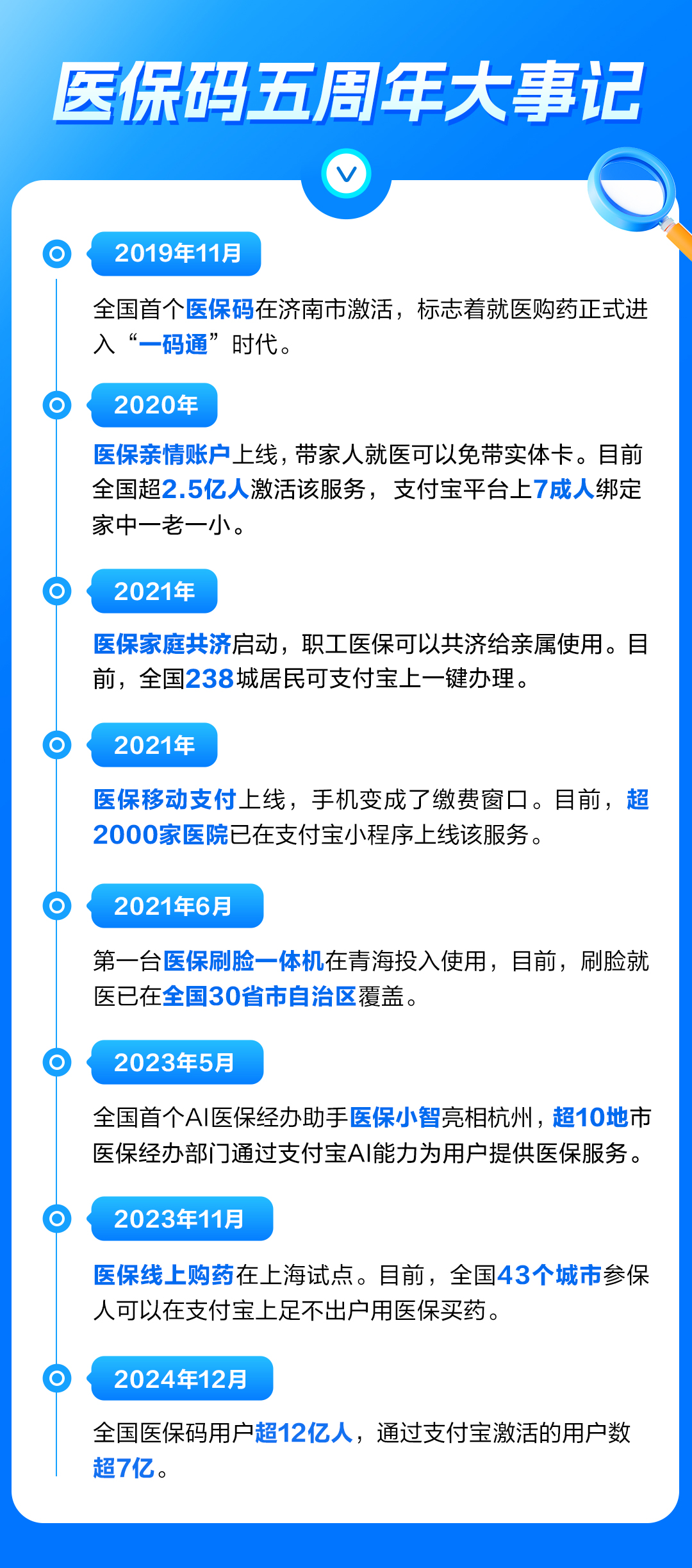 医保码五周年大事记

2019年11月

全国首个医保码在济南市激活，标志着就医购药正式进入“一码通”时代。

2020年

医保亲情账户上线，带家人就医可以免带实体卡。目前全国超2.5亿人激活该服务，支付宝平台上7成人绑定家中一老一小。

2021年

医保家庭共济启动，职工医保可以共济给亲属使用。目前，全国238城居民可支付宝上一键办理。

2021年

医保移动支付上线，手机变成了缴费窗口。目前，超2000家医院已在支付宝小程序上线该服务。

2021年6月

第一台医保刷脸一体机在青海投入使用，目前，刷脸就医已在全国30省市自治区覆盖。

2023年5月

全国首个AI医保经办助手医保小智亮相杭州，超10地市医保经办部门通过支付宝AI能力为用户提供医保服务。

2023年11月

医保线上购药在上海试点。目前，全国43个城市参保人可以在支付宝上足不出户用医保买药。

2024年12月

全国医保码用户超12亿人，通过支付宝激活的用户数超7亿。